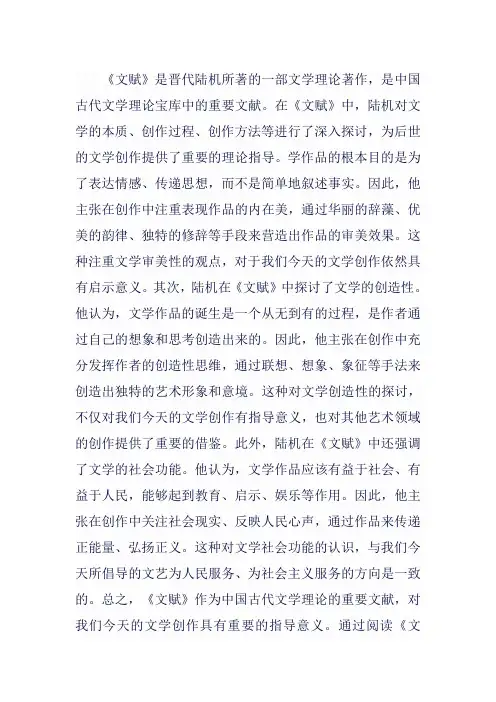 《文赋》是晋代陆机所著的一部文学理论著作，是中国古代文学理论宝库中的重要文献。在《文赋》中，陆机对文学的本质、创作过程、创作方法等进行了深入探讨，为后世的文学创作提供了重要的理论指导。学作品的根本目的是为了表达情感、传递思想，而不是简单地叙述事实。因此，他主张在创作中注重表现作品的内在美，通过华丽的辞藻、优美的韵律、独特的修辞等手段来营造出作品的审美效果。这种注重文学审美性的观点，对于我们今天的文学创作依然具有启示意义。其次，陆机在《文赋》中探讨了文学的创造性。他认为，文学作品的诞生是一个从无到有的过程，是作者通过自己的想象和思考创造出来的。因此，他主张在创作中充分发挥作者的创造性思维，通过联想、想象、象征等手法来创造出独特的艺术形象和意境。这种对文学创造性的探讨，不仅对我们今天的文学创作有指导意义，也对其他艺术领域的创作提供了重要的借鉴。此外，陆机在《文赋》中还强调了文学的社会功能。他认为，文学作品应该有益于社会、有益于人民，能够起到教育、启示、娱乐等作用。因此，他主张在创作中关注社会现实、反映人民心声，通过作品来传递正能量、弘扬正义。这种对文学社会功能的认识，与我们今天所倡导的文艺为人民服务、为社会主义服务的方向是一致的。总之，《文赋》作为中国古代文学理论的重要文献，对我们今天的文学创作具有重要的指导意义。通过阅读《文